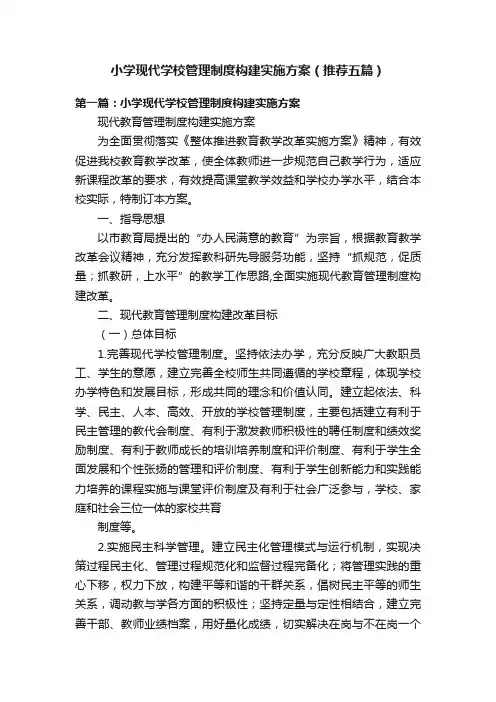 小学现代学校管理制度构建实施方案（推荐五篇）

第一篇：小学现代学校管理制度构建实施方案

现代教育管理制度构建实施方案

为全面贯彻落实《整体推进教育教学改革实施方案》精神，有效促进我校教育教学改革，使全体教师进一步规范自己教学行为，适应新课程改革的要求，有效提高课堂教学效益和学校办学水平，结合本校实际，特制订本方案。

一、指导思想

以市教育局提出的“办人民满意的教育”为宗旨，根据教育教学改革会议精神，充分发挥教科研先导服务功能，坚持“抓规范，促质量；抓教研，上水平”的教学工作思路,全面实施现代教育管理制度构建改革。

二、现代教育管理制度构建改革目标

（一）总体目标

1.完善现代学校管理制度。坚持依法办学，充分反映广大教职员工、学生的意愿，建立完善全校师生共同遵循的学校章程，体现学校办学特色和发展目标，形成共同的理念和价值认同。建立起依法、科学、民主、人本、高效、开放的学校管理制度，主要包括建立有利于民主管理的教代会制度、有利于激发教师积极性的聘任制度和绩效奖励制度、有利于教师成长的培训培养制度和评价制度、有利于学生全面发展和个性张扬的管理和评价制度、有利于学生创新能力和实践能力培养的课程实施与课堂评价制度及有利于社会广泛参与，学校、家庭和社会三位一体的家校共育

制度等。

2.实施民主科学管理。建立民主化管理模式与运行机制，实现决策过程民主化、管理过程规范化和监督过程完备化；将管理实践的重心下移，权力下放，构建平等和谐的干群关系，倡树民主平等的师生关系，调动教与学各方面的积极性；坚持定量与定性相结合，建立完善干部、教师业绩档案，用好量化成绩，切实解决在岗与不在岗一个